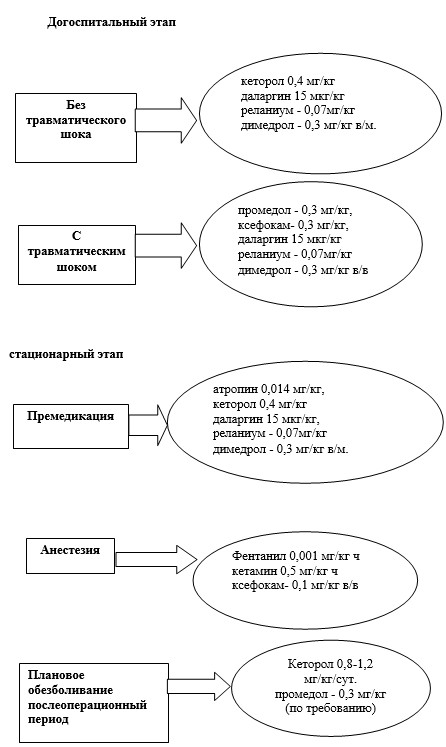 Догоспитальный этап

Без травматического шока

кеторол 0,4 мг/кг
даларгин 15 мкг/кг
реланиум - 0,07мг/кг
димедрол - 0,3 мг/кг в/м.

С травматическим шоком

промедол - 0,3 мг/кг,
ксефокам- 0,3 мг/кг,
даларгин 15 мкг/кг
реланиум - 0,07мг/кг
димедрол - 0,3 мг/кг в/в

стационарный этап

Премедикация

атропин 0,014 мг/кг,
кеторол 0,4 мг/кг
даларгин 15 мкг/кг,
реланиум - 0,07мг/кг
димедрол - 0,3 мг/кг в/м.

Анестезия

Фентанил 0,001 мг/кг ч
кетамин 0,5 мг/кг ч
ксефокам- 0,1 мг/кг в/в

Плановое обезболивание послеоперационный период

Кеторол 0,8-1,2 мг/кг/сут.
промедол - 0,3 мг/кг
(по требованию)